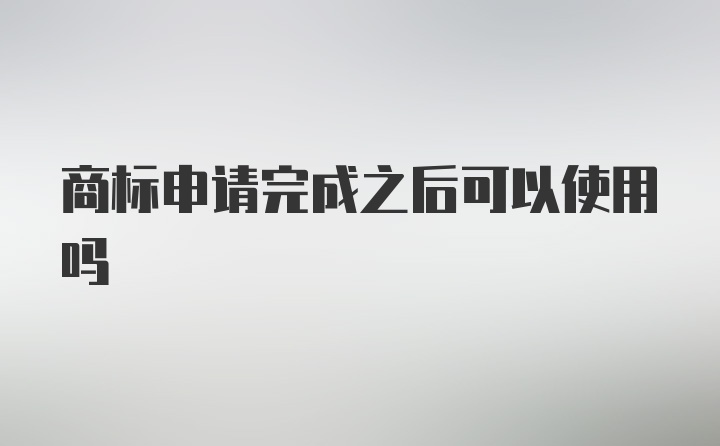 商标申请完成之后可以使用吗